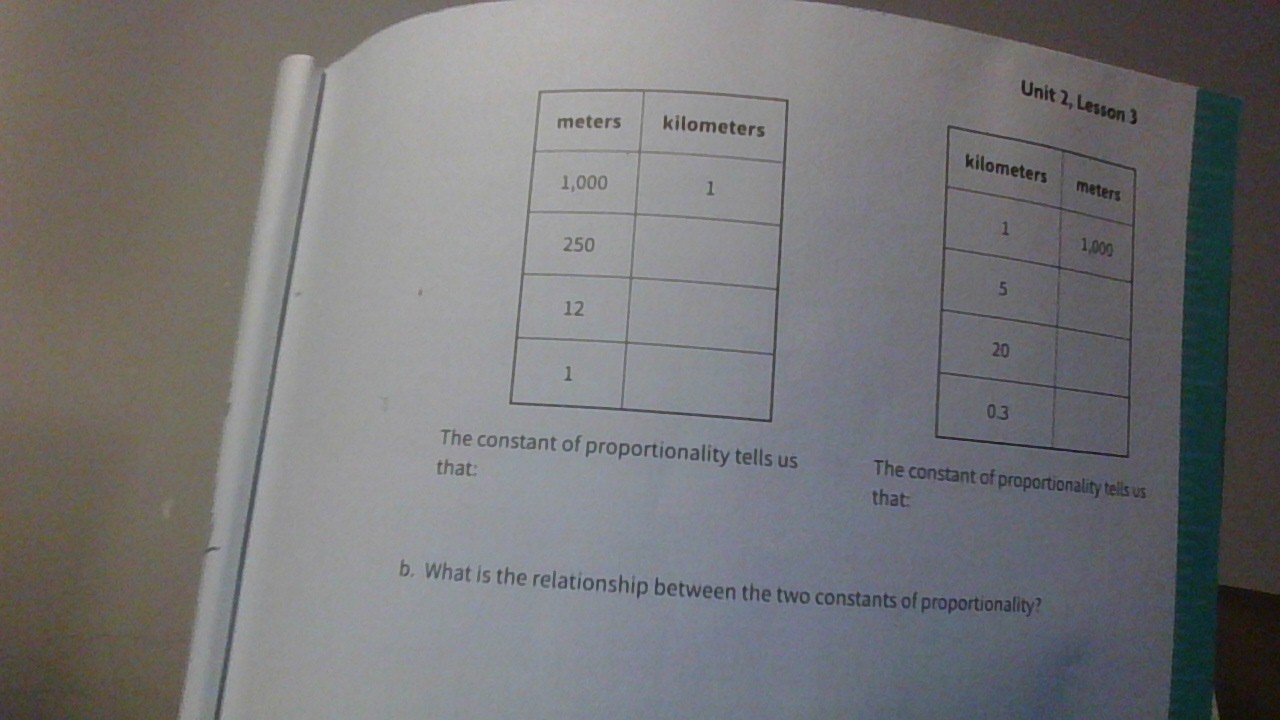 Unit 2, Lesson 3

| meters | kilometers |
|---|---|
| 1,000 | 1 |
| 250 | |
| 12 | |
| 1 | |

The constant of proportionality tells us that:

| kilometers | meters |
|---|---|
| 1 | 1,000 |
| 5 | |
| 20 | |
| 0.3 | |

The constant of proportionality tells us that:

b. What is the relationship between the two constants of proportionality?